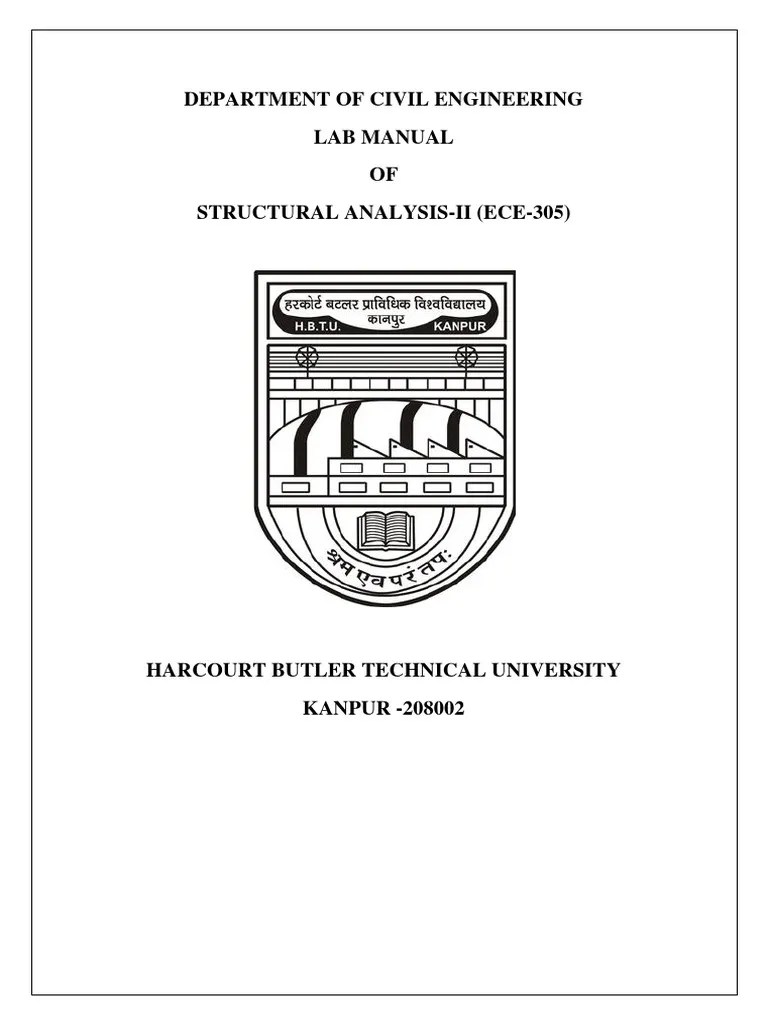 DEPARTMENT OF CIVIL ENGINEERING

LAB MANUAL

OF

STRUCTURAL ANALYSIS-II (ECE-305)

हरकोर्ट बटलर प्राविधिक विश्वविद्यालय
कानपुर
H.B.T.U. KANPUR

श्रम एव परं तपः

HARCOURT BUTLER TECHNICAL UNIVERSITY

KANPUR -208002